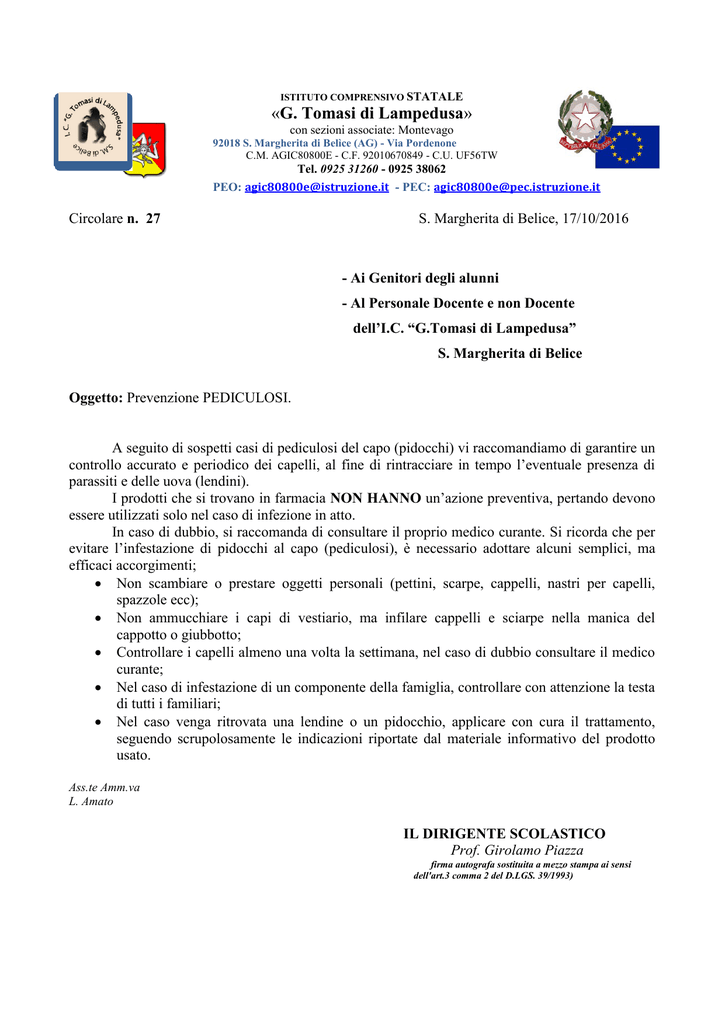 I.C. "G. Tomasi di Lampedusa" S.M. di Belice

ISTITUTO COMPRENSIVO STATALE
«G. Tomasi di Lampedusa»
con sezioni associate: Montevago
92018 S. Margherita di Belice (AG) - Via Pordenone
C.M. AGIC80800E - C.F. 92010670849 - C.U. UF56TW
Tel. 0925 31260 - 0925 38062
PEO: agic80800e@istruzione.it - PEC: agic80800e@pec.istruzione.it

Circolare n. 27

S. Margherita di Belice, 17/10/2016

- Ai Genitori degli alunni
- Al Personale Docente e non Docente
dell'I.C. "G.Tomasi di Lampedusa"
S. Margherita di Belice

Oggetto: Prevenzione PEDICULOSI.

A seguito di sospetti casi di pediculosi del capo (pidocchi) vi raccomandiamo di garantire un controllo accurato e periodico dei capelli, al fine di rintracciare in tempo l'eventuale presenza di parassiti e delle uova (lendini).

I prodotti che si trovano in farmacia NON HANNO un'azione preventiva, pertando devono essere utilizzati solo nel caso di infezione in atto.

In caso di dubbio, si raccomanda di consultare il proprio medico curante. Si ricorda che per evitare l'infestazione di pidocchi al capo (pediculosi), è necessario adottare alcuni semplici, ma efficaci accorgimenti;

• Non scambiare o prestare oggetti personali (pettini, scarpe, cappelli, nastri per capelli, spazzole ecc);
• Non ammucchiare i capi di vestiario, ma infilare cappelli e sciarpe nella manica del cappotto o giubbotto;
• Controllare i capelli almeno una volta la settimana, nel caso di dubbio consultare il medico curante;
• Nel caso di infestazione di un componente della famiglia, controllare con attenzione la testa di tutti i familiari;
• Nel caso venga ritrovata una lendine o un pidocchio, applicare con cura il trattamento, seguendo scrupolosamente le indicazioni riportate dal materiale informativo del prodotto usato.

Ass.te Amm.va
L. Amato

IL DIRIGENTE SCOLASTICO
Prof. Girolamo Piazza
firma autografa sostituita a mezzo stampa ai sensi dell'art.3 comma 2 del D.LGS. 39/1993)